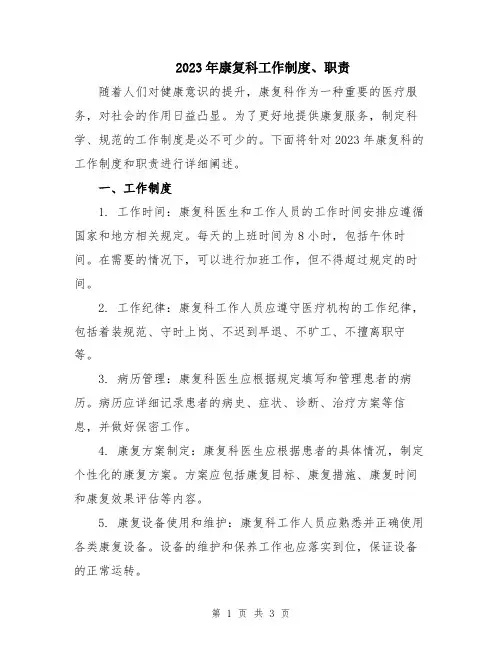 2023年康复科工作制度、职责

随着人们对健康意识的提升，康复科作为一种重要的医疗服务，对社会的作用日益凸显。为了更好地提供康复服务，制定科学、规范的工作制度是必不可少的。下面将针对2023年康复科的工作制度和职责进行详细阐述。

一、工作制度

1. 工作时间：康复科医生和工作人员的工作时间安排应遵循国家和地方相关规定。每天的上班时间为8小时，包括午休时间。在需要的情况下，可以进行加班工作，但不得超过规定的时间。

2. 工作纪律：康复科工作人员应遵守医疗机构的工作纪律，包括着装规范、守时上岗、不迟到早退、不旷工、不擅离职守等。

3. 病历管理：康复科医生应根据规定填写和管理患者的病历。病历应详细记录患者的病史、症状、诊断、治疗方案等信息，并做好保密工作。

4. 康复方案制定：康复科医生应根据患者的具体情况，制定个性化的康复方案。方案应包括康复目标、康复措施、康复时间和康复效果评估等内容。

5. 康复设备使用和维护：康复科工作人员应熟悉并正确使用各类康复设备。设备的维护和保养工作也应落实到位，保证设备的正常运转。

第 1 页 共 3 页